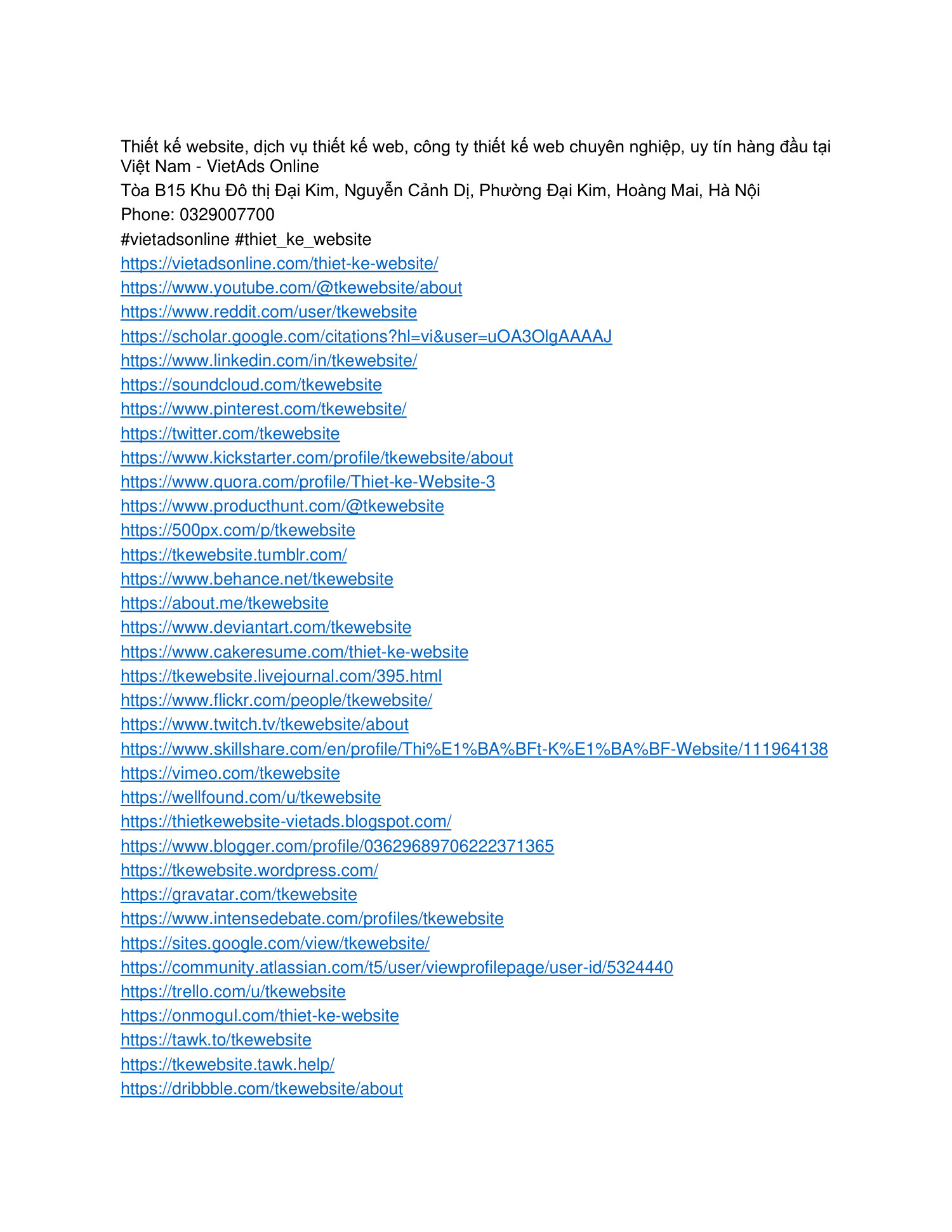 Thiết kế website, dịch vụ thiết kế web, công ty thiết kế web chuyên nghiệp, uy tín hàng đầu tại Việt Nam - VietAds Online

Tòa B15 Khu Đô thị Đại Kim, Nguyễn Cảnh Dị, Phường Đại Kim, Hoàng Mai, Hà Nội

Phone: 0329007700

#vietadsonline #thiet_ke_website

https://vietadsonline.com/thiet-ke-website/
https://www.youtube.com/@tkewebsite/about
https://www.reddit.com/user/tkewebsite
https://scholar.google.com/citations?hl=vi&user=uOA3OlgAAAAJ
https://www.linkedin.com/in/tkewebsite/
https://soundcloud.com/tkewebsite
https://www.pinterest.com/tkewebsite/
https://twitter.com/tkewebsite
https://www.kickstarter.com/profile/tkewebsite/about
https://www.quora.com/profile/Thiet-ke-Website-3
https://www.producthunt.com/@tkewebsite
https://500px.com/p/tkewebsite
https://tkewebsite.tumblr.com/
https://www.behance.net/tkewebsite
https://about.me/tkewebsite
https://www.deviantart.com/tkewebsite
https://www.cakeresume.com/thiet-ke-website
https://tkewebsite.livejournal.com/395.html
https://www.flickr.com/people/tkewebsite/
https://www.twitch.tv/tkewebsite/about
https://www.skillshare.com/en/profile/Thi%E1%BA%BFt-K%E1%BA%BF-Website/111964138
https://vimeo.com/tkewebsite
https://wellfound.com/u/tkewebsite
https://thietkewebsite-vietads.blogspot.com/
https://www.blogger.com/profile/03629689706222371365
https://tkewebsite.wordpress.com/
https://gravatar.com/tkewebsite
https://www.intensedebate.com/profiles/tkewebsite
https://sites.google.com/view/tkewebsite/
https://community.atlassian.com/t5/user/viewprofilepage/user-id/5324440
https://trello.com/u/tkewebsite
https://onmogul.com/thiet-ke-website
https://tawk.to/tkewebsite
https://tkewebsite.tawk.help/
https://dribbble.com/tkewebsite/about